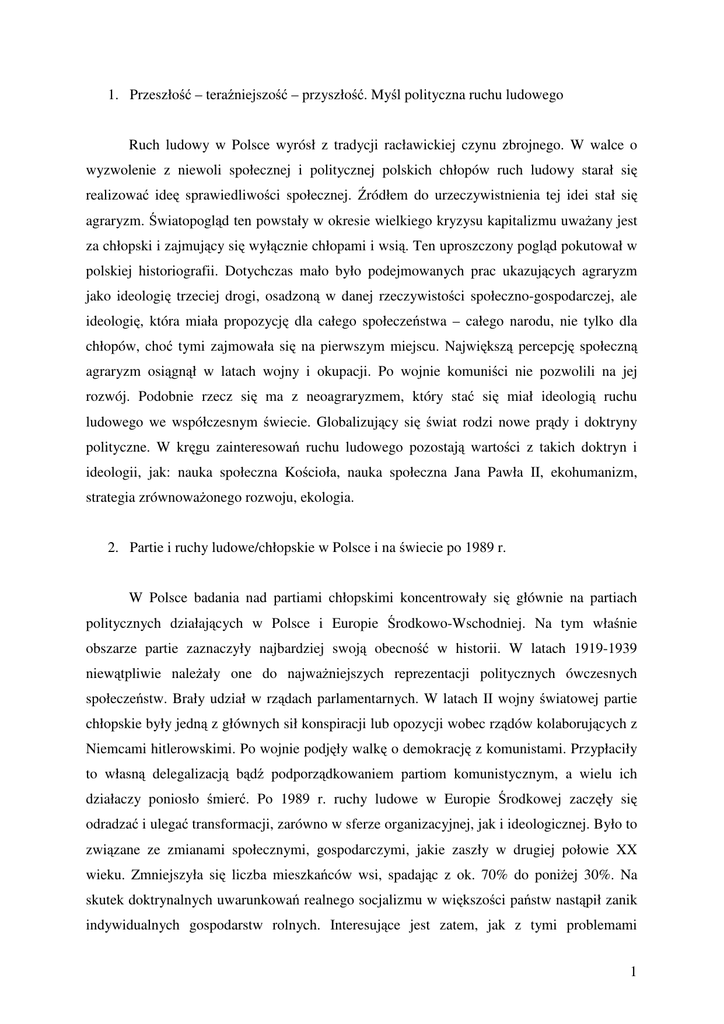 1. Przeszłość – teraźniejszość – przyszłość. Myśl polityczna ruchu ludowego

Ruch ludowy w Polsce wyrósł z tradycji racławickiej czynu zbrojnego. W walce o wyzwolenie z niewoli społecznej i politycznej polskich chłopów ruch ludowy starał się realizować ideę sprawiedliwości społecznej. Źródłem do urzeczywistnienia tej idei stał się agraryzm. Światopogląd ten powstały w okresie wielkiego kryzysu kapitalizmu uważany jest za chłopski i zajmujący się wyłącznie chłopami i wsią. Ten uproszczony pogląd pokutował w polskiej historiografii. Dotychczas mało było podejmowanych prac ukazujących agraryzm jako ideologię trzeciej drogi, osadzoną w danej rzeczywistości społeczno-gospodarczej, ale ideologię, która miała propozycję dla całego społeczeństwa – całego narodu, nie tylko dla chłopów, choć tymi zajmowała się na pierwszym miejscu. Największą percepcję społeczną agraryzm osiągnął w latach wojny i okupacji. Po wojnie komuniści nie pozwolili na jej rozwój. Podobnie rzecz się ma z neoagraryzmem, który stać się miał ideologią ruchu ludowego we współczesnym świecie. Globalizujący się świat rodzi nowe prądy i doktryny polityczne. W kręgu zainteresowań ruchu ludowego pozostają wartości z takich doktryn i ideologii, jak: nauka społeczna Kościoła, nauka społeczna Jana Pawła II, ekohumanizm, strategia zrównoważonego rozwoju, ekologia.

2. Partie i ruchy ludowe/chłopskie w Polsce i na świecie po 1989 r.

W Polsce badania nad partiami chłopskimi koncentrowały się głównie na partiach politycznych działających w Polsce i Europie Środkowo-Wschodniej. Na tym właśnie obszarze partie zaznaczyły najbardziej swoją obecność w historii. W latach 1919-1939 niewątpliwie należały one do najważniejszych reprezentacji politycznych ówczesnych społeczeństw. Brały udział w rządach parlamentarnych. W latach II wojny światowej partie chłopskie były jedną z głównych sił konspiracji lub opozycji wobec rządów kolaborujących z Niemcami hitlerowskimi. Po wojnie podjęły walkę o demokrację z komunistami. Przypłaciły to własną delegalizacją bądź podporządkowaniem partiom komunistycznym, a wielu ich działaczy poniosło śmierć. Po 1989 r. ruchy ludowe w Europie Środkowej zaczęły się odradzać i ulegać transformacji, zarówno w sferze organizacyjnej, jak i ideologicznej. Było to związane ze zmianami społecznymi, gospodarczymi, jakie zaszły w drugiej połowie XX wieku. Zmniejszyła się liczba mieszkańców wsi, spadając z ok. 70% do poniżej 30%. Na skutek doktrynalnych uwarunkowań realnego socjalizmu w większości państw nastąpił zanik indywidualnych gospodarstw rolnych. Interesujące jest zatem, jak z tymi problemami

1